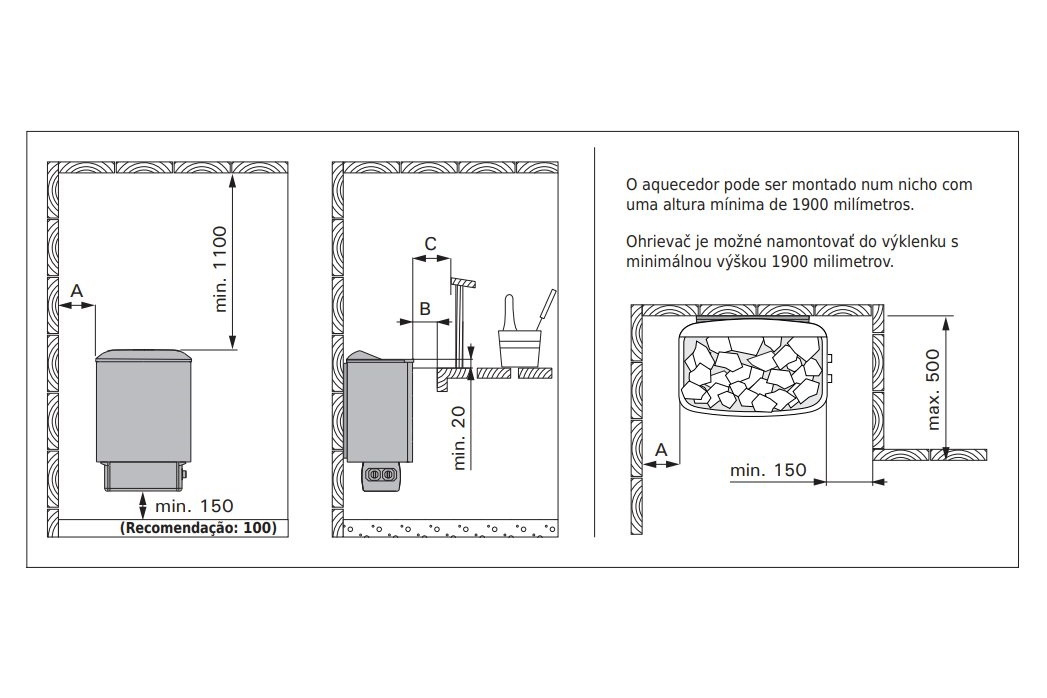 min. 1100
A
min. 150
(Recomendação: 100)

C
B
min. 20

O aquecedor pode ser montado num nicho com uma altura mínima de 1900 milímetros.

Ohrievač je možné namontovať do výklenku s minimálnou výškou 1900 milimetrov.

max. 500
A
min. 150